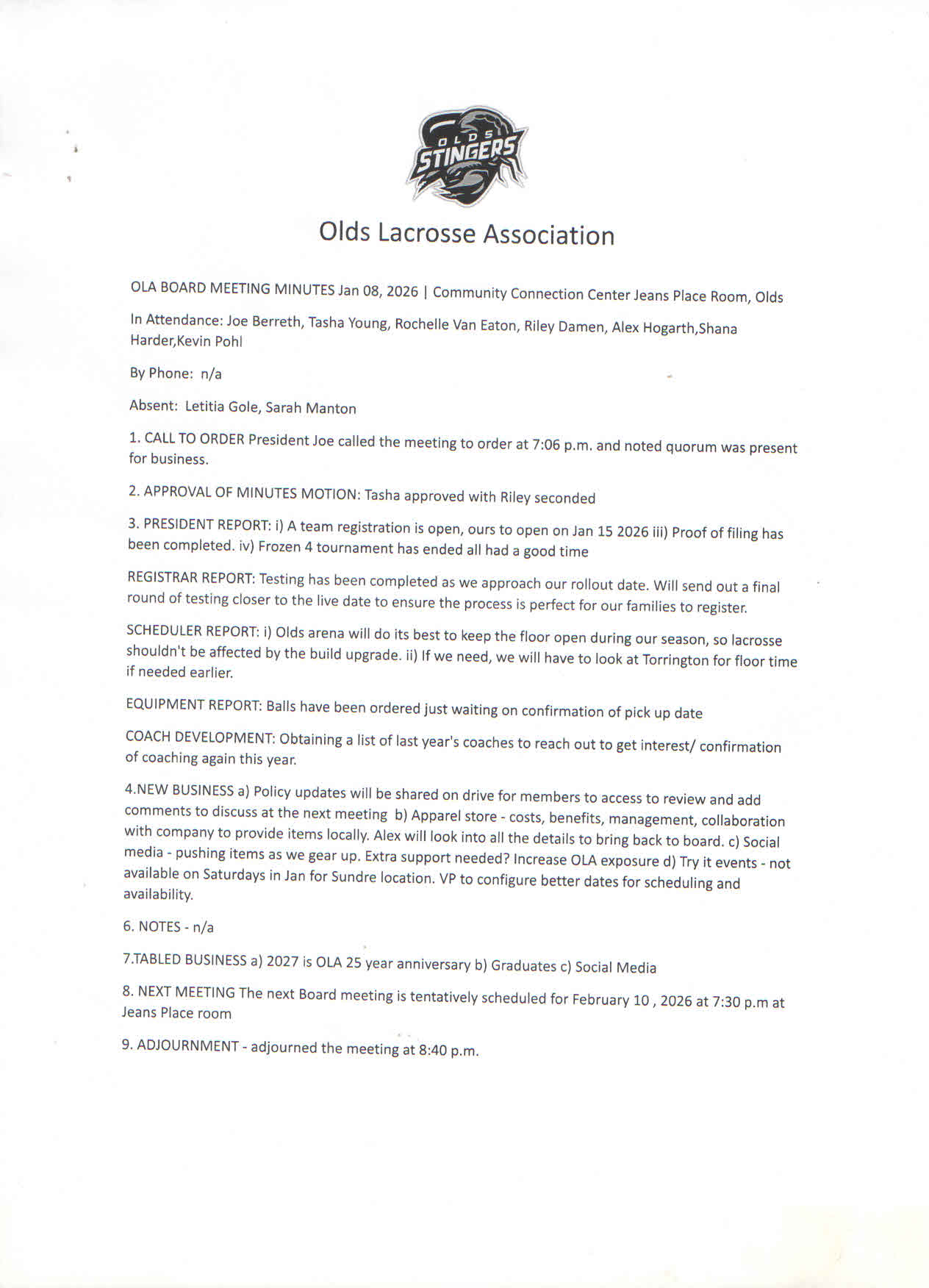 OLDS
STINGERS

Olds Lacrosse Association

OLA BOARD MEETING MINUTES Jan 08, 2026 | Community Connection Center Jeans Place Room, Olds

In Attendance: Joe Berreth, Tasha Young, Rochelle Van Eaton, Riley Damen, Alex Hogarth,Shana Harder,Kevin Pohl

By Phone: n/a

Absent: Letitia Gole, Sarah Manton

1. CALL TO ORDER President Joe called the meeting to order at 7:06 p.m. and noted quorum was present for business.

2. APPROVAL OF MINUTES MOTION: Tasha approved with Riley seconded

3. PRESIDENT REPORT: i) A team registration is open, ours to open on Jan 15 2026 iii) Proof of filing has been completed. iv) Frozen 4 tournament has ended all had a good time

REGISTRAR REPORT: Testing has been completed as we approach our rollout date. Will send out a final round of testing closer to the live date to ensure the process is perfect for our families to register.

SCHEDULER REPORT: i) Olds arena will do its best to keep the floor open during our season, so lacrosse shouldn't be affected by the build upgrade. ii) If we need, we will have to look at Torrington for floor time if needed earlier.

EQUIPMENT REPORT: Balls have been ordered just waiting on confirmation of pick up date

COACH DEVELOPMENT: Obtaining a list of last year's coaches to reach out to get interest/ confirmation of coaching again this year.

4.NEW BUSINESS a) Policy updates will be shared on drive for members to access to review and add comments to discuss at the next meeting b) Apparel store - costs, benefits, management, collaboration with company to provide items locally. Alex will look into all the details to bring back to board. c) Social media - pushing items as we gear up. Extra support needed? Increase OLA exposure d) Try it events - not available on Saturdays in Jan for Sundre location. VP to configure better dates for scheduling and availability.

6. NOTES - n/a

7.TABLED BUSINESS a) 2027 is OLA 25 year anniversary b) Graduates c) Social Media

8. NEXT MEETING The next Board meeting is tentatively scheduled for February 10 , 2026 at 7:30 p.m at Jeans Place room

9. ADJOURNMENT - adjourned the meeting at 8:40 p.m.